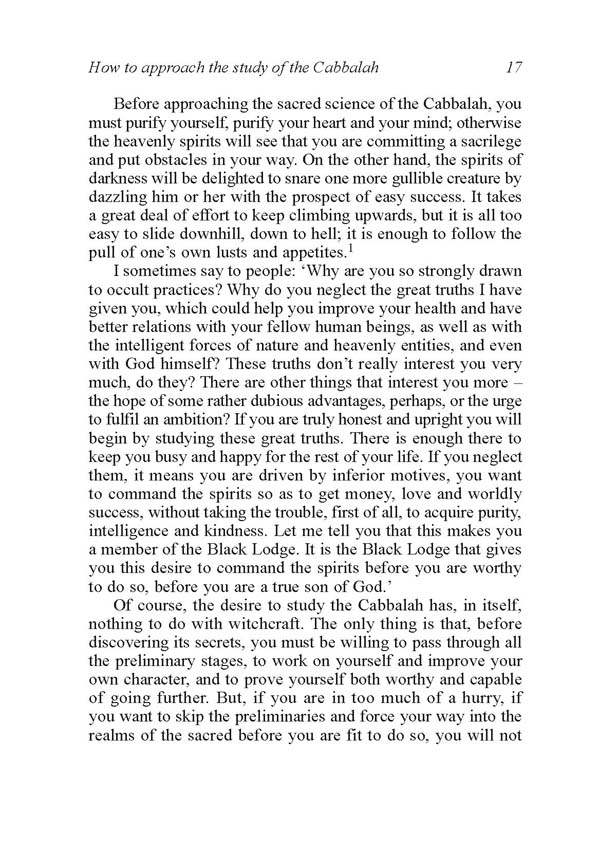 How to approach the study of the Cabbalah 17

Before approaching the sacred science of the Cabbalah, you must purify yourself, purify your heart and your mind; otherwise the heavenly spirits will see that you are committing a sacrilege and put obstacles in your way. On the other hand, the spirits of darkness will be delighted to snare one more gullible creature by dazzling him or her with the prospect of easy success. It takes a great deal of effort to keep climbing upwards, but it is all too easy to slide downhill, down to hell; it is enough to follow the pull of one's own lusts and appetites.$^1$

I sometimes say to people: 'Why are you so strongly drawn to occult practices? Why do you neglect the great truths I have given you, which could help you improve your health and have better relations with your fellow human beings, as well as with the intelligent forces of nature and heavenly entities, and even with God himself? These truths don't really interest you very much, do they? There are other things that interest you more – the hope of some rather dubious advantages, perhaps, or the urge to fulfil an ambition? If you are truly honest and upright you will begin by studying these great truths. There is enough there to keep you busy and happy for the rest of your life. If you neglect them, it means you are driven by inferior motives, you want to command the spirits so as to get money, love and worldly success, without taking the trouble, first of all, to acquire purity, intelligence and kindness. Let me tell you that this makes you a member of the Black Lodge. It is the Black Lodge that gives you this desire to command the spirits before you are worthy to do so, before you are a true son of God.'

Of course, the desire to study the Cabbalah has, in itself, nothing to do with witchcraft. The only thing is that, before discovering its secrets, you must be willing to pass through all the preliminary stages, to work on yourself and improve your own character, and to prove yourself both worthy and capable of going further. But, if you are in too much of a hurry, if you want to skip the preliminaries and force your way into the realms of the sacred before you are fit to do so, you will not